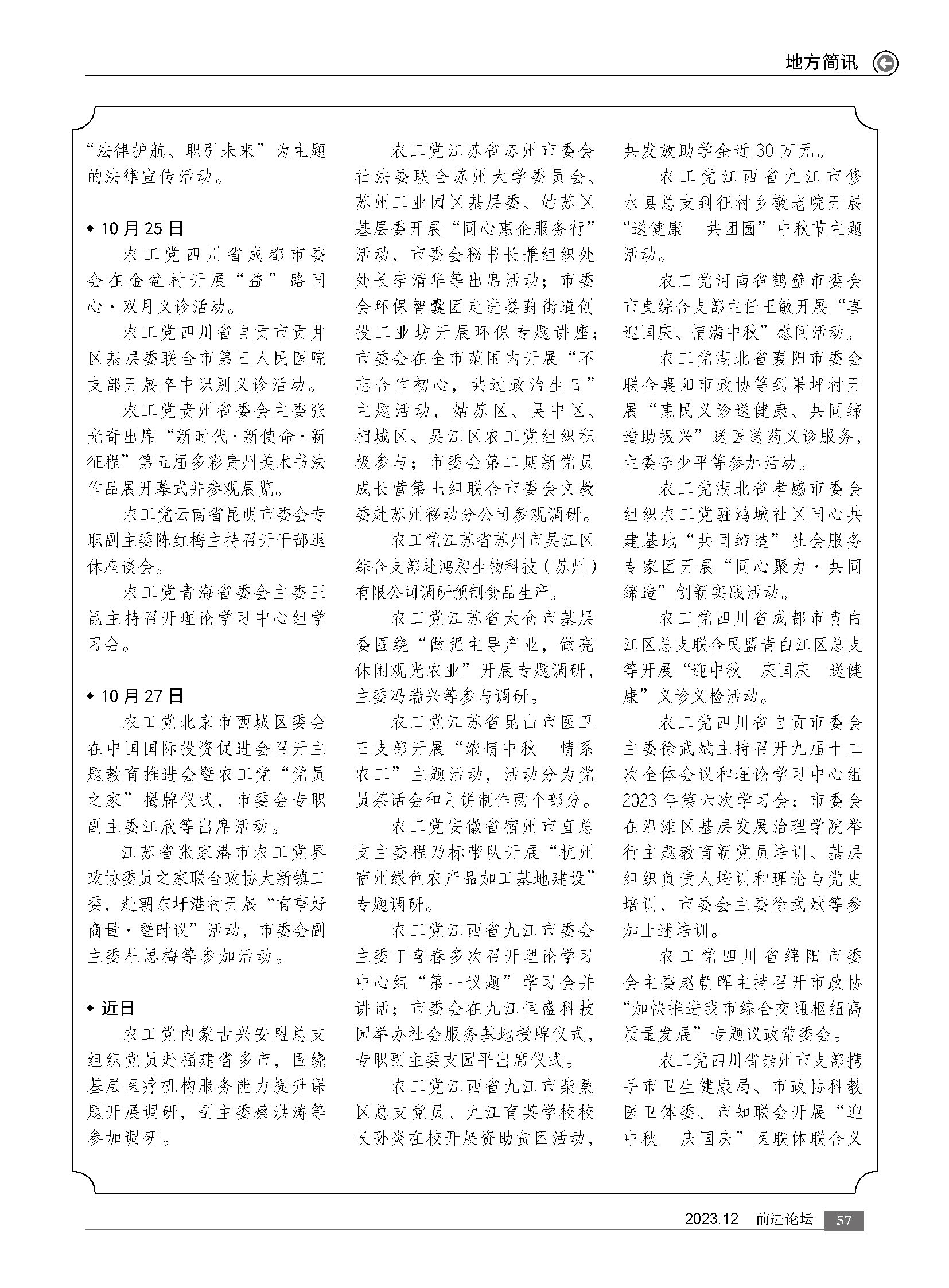 地方简讯

“法律护航、职引未来”为主题的法律宣传活动。

◆ 10月25日

农工党四川省成都市委会在金盆村开展“益”路同心·双月义诊活动。

农工党四川省自贡市贡井区基层委联合市第三人民医院支部开展卒中识别义诊活动。

农工党贵州省委会主委张光奇出席“新时代·新使命·新征程”第五届多彩贵州美术书法作品展开幕式并参观展览。

农工党云南省昆明市委会专职副主委陈红梅主持召开干部退休座谈会。

农工党青海省委会主委王昆主持召开理论学习中心组学习会。

◆ 10月27日

农工党北京市西城区委会在中国国际投资促进会召开主题教育推进会暨农工党“党员之家”揭牌仪式，市委会专职副主委江欣等出席活动。

江苏省张家港市农工党界政协委员之家联合政协大新镇工委，赴朝东圩港村开展“有事好商量·暨时议”活动，市委会副主委杜思梅等参加活动。

◆ 近日

农工党内蒙古兴安盟总支组织党员赴福建省多市，围绕基层医疗机构服务能力提升课题开展调研，副主委蔡洪涛等参加调研。

农工党江苏省苏州市委会社法委联合苏州大学委员会、苏州工业园区基层委、姑苏区基层委开展“同心惠企服务行”活动，市委会秘书长兼组织处处长李清华等出席活动；市委会环保智囊团走进娄葑街道创投工业坊开展环保专题讲座；市委会在全市范围内开展“不忘合作初心，共过政治生日”主题活动，姑苏区、吴中区、相城区、吴江区农工党组织积极参与；市委会第二期新党员成长营第七组联合市委会文教委赴苏州移动分公司参观调研。

农工党江苏省苏州市吴江区综合支部赴鸿昶生物科技（苏州）有限公司调研预制食品生产。

农工党江苏省太仓市基层委围绕“做强主导产业，做亮休闲观光农业”开展专题调研，主委冯瑞兴等参与调研。

农工党江苏省昆山市医卫三支部开展“浓情中秋 情系农工”主题活动，活动分为党员茶话会和月饼制作两个部分。

农工党安徽省宿州市直总支主委程乃标带队开展“杭州宿州绿色农产品加工基地建设”专题调研。

农工党江西省九江市委会主委丁喜春多次召开理论学习中心组“第一议题”学习会并讲话；市委会在九江恒盛科技园举办社会服务基地授牌仪式，专职副主委支园平出席仪式。

农工党江西省九江市柴桑区总支党员、九江育英学校校长孙炎在校开展资助贫困活动，共发放助学金近30万元。

农工党江西省九江市修水县总支到征村乡敬老院开展“送健康 共团圆”中秋节主题活动。

农工党河南省鹤壁市委会市直综合支部主任王敏开展“喜迎国庆、情满中秋”慰问活动。

农工党湖北省襄阳市委会联合襄阳市政协等到果坪村开展“惠民义诊送健康、共同缔造助振兴”送医送药义诊服务，主委李少平等参加活动。

农工党湖北省孝感市委会组织农工党驻鸿城社区同心共建基地“共同缔造”社会服务专家团开展“同心聚力·共同缔造”创新实践活动。

农工党四川省成都市青白江区总支联合民盟青白江区总支等开展“迎中秋 庆国庆 送健康”义诊义检活动。

农工党四川省自贡市委会主委徐武斌主持召开九届十二次全体会议和理论学习中心组2023年第六次学习会；市委会在沿滩区基层发展治理学院举行主题教育新党员培训、基层组织负责人培训和理论与党史培训，市委会主委徐武斌等参加上述培训。

农工党四川省绵阳市委会主委赵朝晖主持召开市政协“加快推进我市综合交通枢纽高质量发展”专题议政常委会。

农工党四川省崇州市支部携手市卫生健康局、市政协科教医卫体委、市知联会开展“迎中秋 庆国庆”医联体联合义

2023.12 前进论坛 57